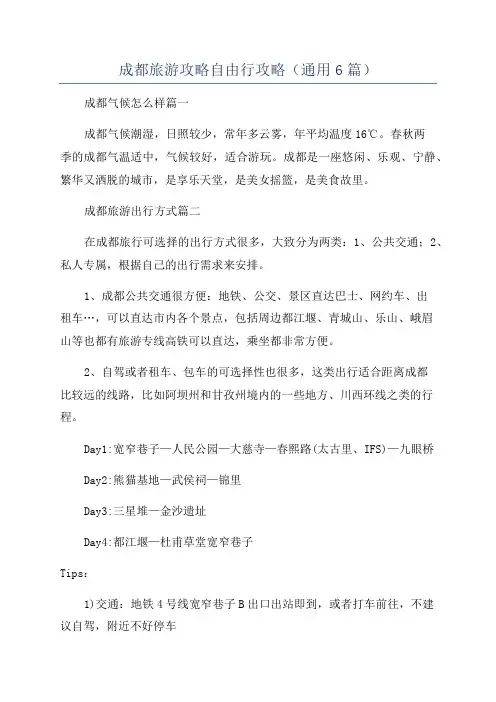 成都旅游攻略自由行攻略（通用6篇）

成都气候怎么样篇一

成都气候潮湿，日照较少，常年多云雾，年平均温度16℃。春秋两季的成都气温适中，气候较好，适合游玩。成都是一座悠闲、乐观、宁静、繁华又洒脱的城市，是享乐天堂，是美女摇篮，是美食故里。

成都旅游出行方式篇二

在成都旅行可选择的出行方式很多，大致分为两类：1、公共交通；2、私人专属，根据自己的出行需求来安排。

1、成都公共交通很方便：地铁、公交、景区直达巴士、网约车、出租车…，可以直达市内各个景点，包括周边都江堰、青城山、乐山、峨眉山等也都有旅游专线高铁可以直达，乘坐都非常方便。

2、自驾或者租车、包车的可选择性也很多，这类出行适合距离成都比较远的线路，比如阿坝州和甘孜州境内的一些地方、川西环线之类的行程。

Day1:宽窄巷子—人民公园—大慈寺—春熙路(太古里、IFS)—九眼桥

Day2:熊猫基地—武侯祠—锦里

Day3:三星堆—金沙遗址

Day4:都江堰—杜甫草堂宽窄巷子

Tips：

1)交通：地铁4号线宽窄巷子B出口出站即到，或者打车前往，不建议自驾，附近不好停车